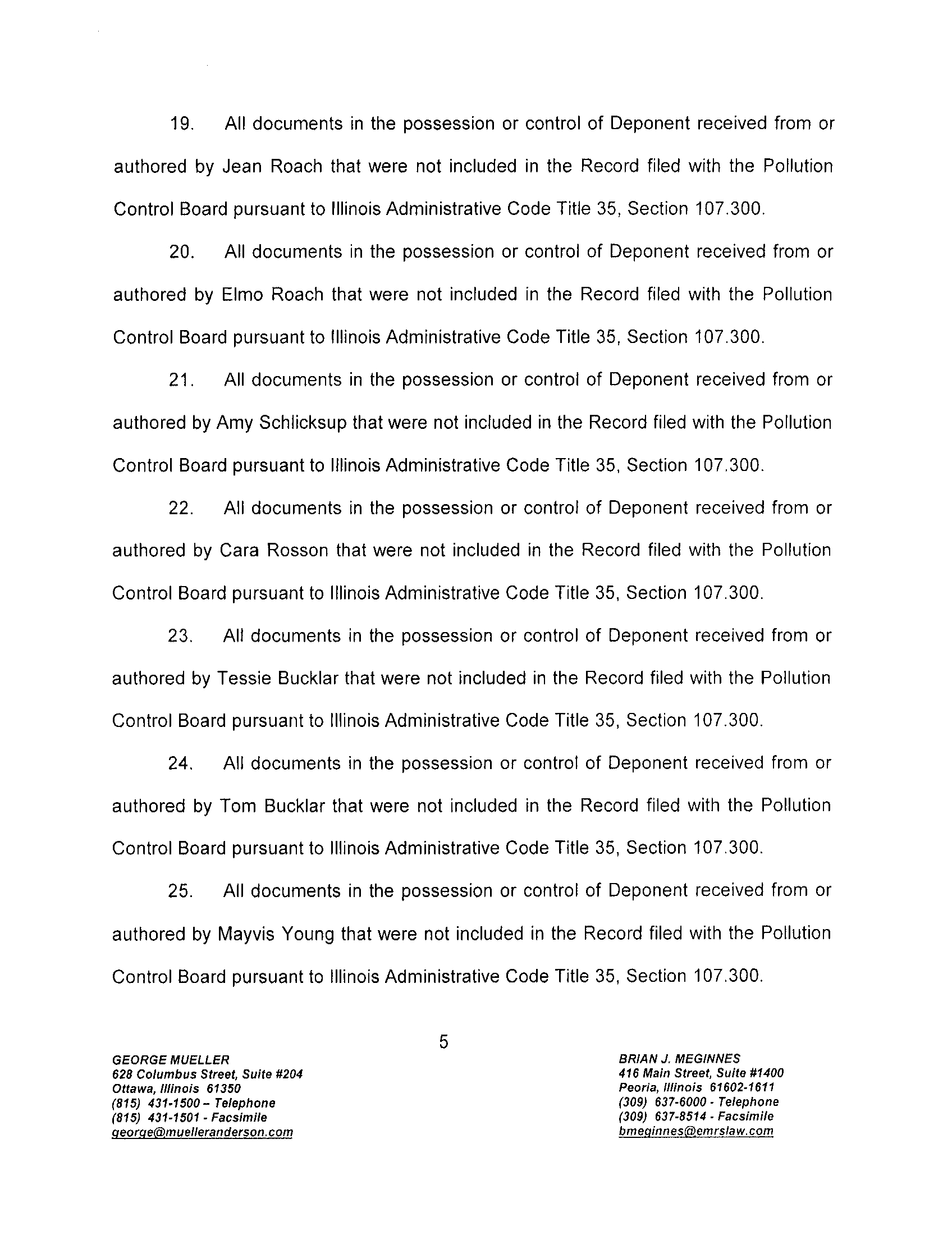 19. All documents in the possession or control of Deponent received from or authored by Jean Roach that were not included in the Record filed with the Pollution Control Board pursuant to Illinois Administrative Code Title 35, Section 107.300.

20. All documents in the possession or control of Deponent received from or authored by Elmo Roach that were not included in the Record filed with the Pollution Control Board pursuant to Illinois Administrative Code Title 35, Section 107.300.

21. All documents in the possession or control of Deponent received from or authored by Amy Schlicksup that were not included in the Record filed with the Pollution Control Board pursuant to Illinois Administrative Code Title 35, Section 107.300.

22. All documents in the possession or control of Deponent received from or authored by Cara Rosson that were not included in the Record filed with the Pollution Control Board pursuant to Illinois Administrative Code Title 35, Section 107.300.

23. All documents in the possession or control of Deponent received from or authored by Tessie Bucklar that were not included in the Record filed with the Pollution Control Board pursuant to Illinois Administrative Code Title 35, Section 107.300.

24. All documents in the possession or control of Deponent received from or authored by Tom Bucklar that were not included in the Record filed with the Pollution Control Board pursuant to Illinois Administrative Code Title 35, Section 107.300.

25. All documents in the possession or control of Deponent received from or authored by Mayvis Young that were not included in the Record filed with the Pollution Control Board pursuant to Illinois Administrative Code Title 35, Section 107.300.

5

GEORGE MUELLER
628 Columbus Street, Suite #204
Ottawa, Illinois 61350
(815) 431-1500 – Telephone
(815) 431-1501 - Facsimile
george@muelleranderson.com

BRIAN J. MEGINNES
416 Main Street, Suite #1400
Peoria, Illinois 61602-1611
(309) 637-6000 - Telephone
(309) 637-8514 - Facsimile
bmeginnes@emrslaw.com